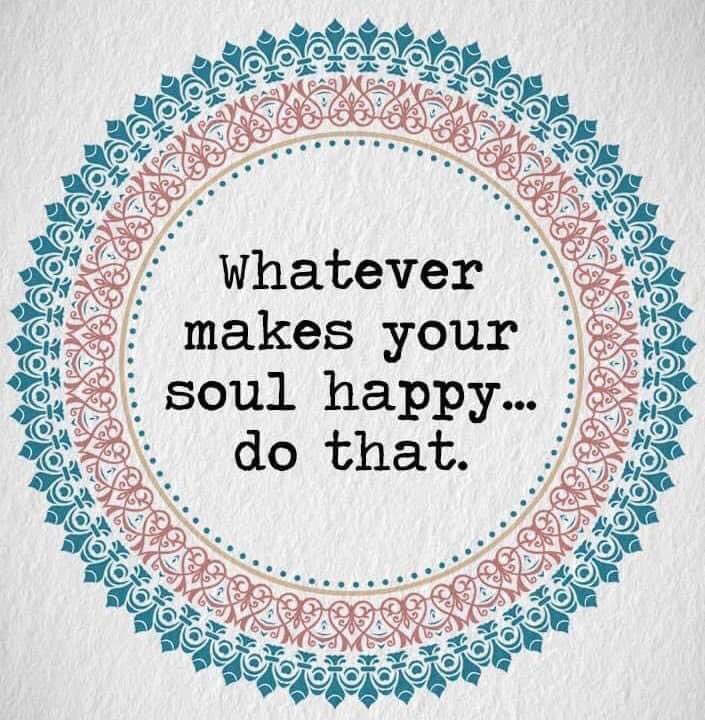 Whatever makes your soul happy... do that.